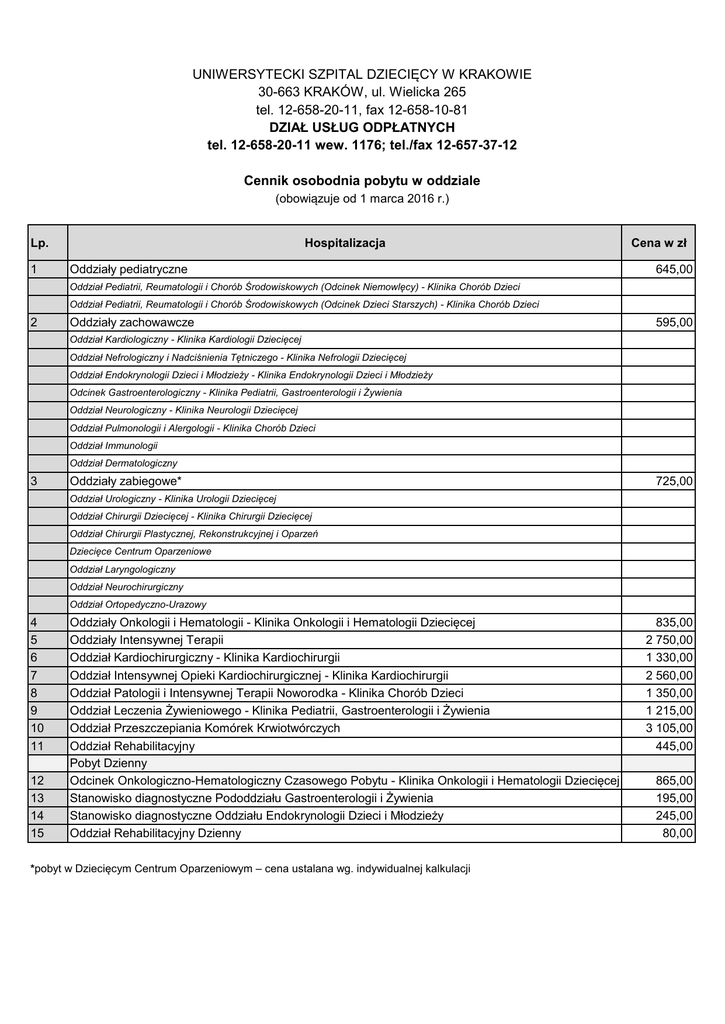 UNIWERSYTECKI SZPITAL DZIECIĘCY W KRAKOWIE
30-663 KRAKÓW, ul. Wielicka 265
tel. 12-658-20-11, fax 12-658-10-81
DZIAŁ USŁUG ODPŁATNYCH
tel. 12-658-20-11 wew. 1176; tel./fax 12-657-37-12

Cennik osobodnia pobytu w oddziale
(obowiązuje od 1 marca 2016 r.)

| Lp. | Hospitalizacja | Cena w zł |
|---|---|---|
| 1 | Oddziały pediatryczne | 645,00 |
| | Oddział Pediatrii, Reumatologii i Chorób Środowiskowych (Odcinek Niemowlęcy) - Klinika Chorób Dzieci | |
| | Oddział Pediatrii, Reumatologii i Chorób Środowiskowych (Odcinek Dzieci Starszych) - Klinika Chorób Dzieci | |
| 2 | Oddziały zachowawcze | 595,00 |
| | Oddział Kardiologiczny - Klinika Kardiologii Dziecięcej | |
| | Oddział Nefrologiczny i Nadciśnienia Tętniczego - Klinika Nefrologii Dziecięcej | |
| | Oddział Endokrynologii Dzieci i Młodzieży - Klinika Endokrynologii Dzieci i Młodzieży | |
| | Odcinek Gastroenterologiczny - Klinika Pediatrii, Gastroenterologii i Żywienia | |
| | Oddział Neurologiczny - Klinika Neurologii Dziecięcej | |
| | Oddział Pulmonologii i Alergologii - Klinika Chorób Dzieci | |
| | Oddział Immunologii | |
| | Oddział Dermatologiczny | |
| 3 | Oddziały zabiegowe* | 725,00 |
| | Oddział Urologiczny - Klinika Urologii Dziecięcej | |
| | Oddział Chirurgii Dziecięcej - Klinika Chirurgii Dziecięcej | |
| | Oddział Chirurgii Plastycznej, Rekonstrukcyjnej i Oparzeń | |
| | Dziecięce Centrum Oparzeniowe | |
| | Oddział Laryngologiczny | |
| | Oddział Neurochirurgiczny | |
| | Oddział Ortopedyczno-Urazowy | |
| 4 | Oddziały Onkologii i Hematologii - Klinika Onkologii i Hematologii Dziecięcej | 835,00 |
| 5 | Oddziały Intensywnej Terapii | 2 750,00 |
| 6 | Oddział Kardiochirurgiczny - Klinika Kardiochirurgii | 1 330,00 |
| 7 | Oddział Intensywnej Opieki Kardiochirurgicznej - Klinika Kardiochirurgii | 2 560,00 |
| 8 | Oddział Patologii i Intensywnej Terapii Noworodka - Klinika Chorób Dzieci | 1 350,00 |
| 9 | Oddział Leczenia Żywieniowego - Klinika Pediatrii, Gastroenterologii i Żywienia | 1 215,00 |
| 10 | Oddział Przeszczepiania Komórek Krwiotwórczych | 3 105,00 |
| 11 | Oddział Rehabilitacyjny | 445,00 |
| | Pobyt Dzienny | |
| 12 | Odcinek Onkologiczno-Hematologiczny Czasowego Pobytu - Klinika Onkologii i Hematologii Dziecięcej | 865,00 |
| 13 | Stanowisko diagnostyczne Pododdziału Gastroenterologii i Żywienia | 195,00 |
| 14 | Stanowisko diagnostyczne Oddziału Endokrynologii Dzieci i Młodzieży | 245,00 |
| 15 | Oddział Rehabilitacyjny Dzienny | 80,00 |

*pobyt w Dziecięcym Centrum Oparzeniowym – cena ustalana wg. indywidualnej kalkulacji